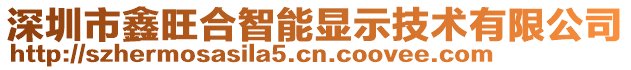 深圳市鑫旺合智能显示技术有限公司
http://szhermosasila5.cn.coovee.com